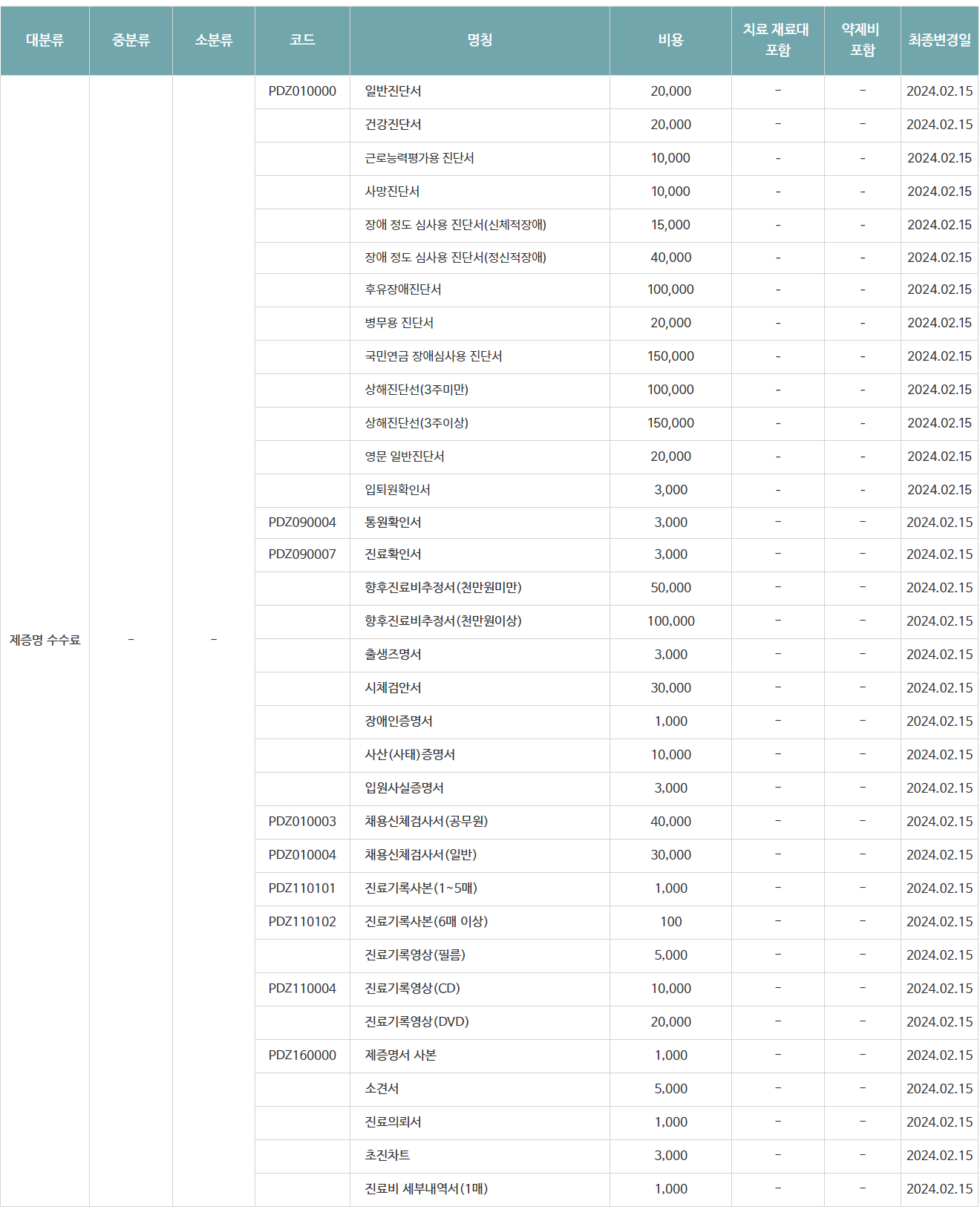 | 대분류 | 중분류 | 소분류 | 코드 | 명칭 | 비용 | 치료 재료대 포함 | 약제비 포함 | 최종변경일 |
|---|---|---|---|---|---|---|---|---|
| 제증명 수수료 | - | - | PDZ010000 | 일반진단서 | 20,000 | - | - | 2024.02.15 |
| | | | | 건강진단서 | 20,000 | - | - | 2024.02.15 |
| | | | | 근로능력평가용 진단서 | 10,000 | - | - | 2024.02.15 |
| | | | | 사망진단서 | 10,000 | - | - | 2024.02.15 |
| | | | | 장애 정도 심사용 진단서(신체적장애) | 15,000 | - | - | 2024.02.15 |
| | | | | 장애 정도 심사용 진단서(정신적장애) | 40,000 | - | - | 2024.02.15 |
| | | | | 후유장애진단서 | 100,000 | - | - | 2024.02.15 |
| | | | | 병무용 진단서 | 20,000 | - | - | 2024.02.15 |
| | | | | 국민연금 장애심사용 진단서 | 150,000 | - | - | 2024.02.15 |
| | | | | 상해진단선(3주미만) | 100,000 | - | - | 2024.02.15 |
| | | | | 상해진단선(3주이상) | 150,000 | - | - | 2024.02.15 |
| | | | | 영문 일반진단서 | 20,000 | - | - | 2024.02.15 |
| | | | | 입퇴원확인서 | 3,000 | - | - | 2024.02.15 |
| | | | PDZ090004 | 통원확인서 | 3,000 | - | - | 2024.02.15 |
| | | | PDZ090007 | 진료확인서 | 3,000 | - | - | 2024.02.15 |
| | | | | 향후진료비추정서(천만원미만) | 50,000 | - | - | 2024.02.15 |
| | | | | 향후진료비추정서(천만원이상) | 100,000 | - | - | 2024.02.15 |
| | | | | 출생즈명서 | 3,000 | - | - | 2024.02.15 |
| | | | | 시체검안서 | 30,000 | - | - | 2024.02.15 |
| | | | | 장애인증명서 | 1,000 | - | - | 2024.02.15 |
| | | | | 사산(사태)증명서 | 10,000 | - | - | 2024.02.15 |
| | | | | 입원사실증명서 | 3,000 | - | - | 2024.02.15 |
| | | | PDZ010003 | 채용신체검사서(공무원) | 40,000 | - | - | 2024.02.15 |
| | | | PDZ010004 | 채용신체검사서(일반) | 30,000 | - | - | 2024.02.15 |
| | | | PDZ110101 | 진료기록사본(1~5매) | 1,000 | - | - | 2024.02.15 |
| | | | PDZ110102 | 진료기록사본(6매 이상) | 100 | - | - | 2024.02.15 |
| | | | | 진료기록영상(필름) | 5,000 | - | - | 2024.02.15 |
| | | | PDZ110004 | 진료기록영상(CD) | 10,000 | - | - | 2024.02.15 |
| | | | | 진료기록영상(DVD) | 20,000 | - | - | 2024.02.15 |
| | | | PDZ160000 | 제증명서 사본 | 1,000 | - | - | 2024.02.15 |
| | | | | 소견서 | 5,000 | - | - | 2024.02.15 |
| | | | | 진료의뢰서 | 1,000 | - | - | 2024.02.15 |
| | | | | 초진차트 | 3,000 | - | - | 2024.02.15 |
| | | | | 진료비 세부내역서(1매) | 1,000 | - | - | 2024.02.15 |